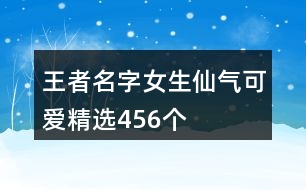 王者名字女生仙气可爱精选456个